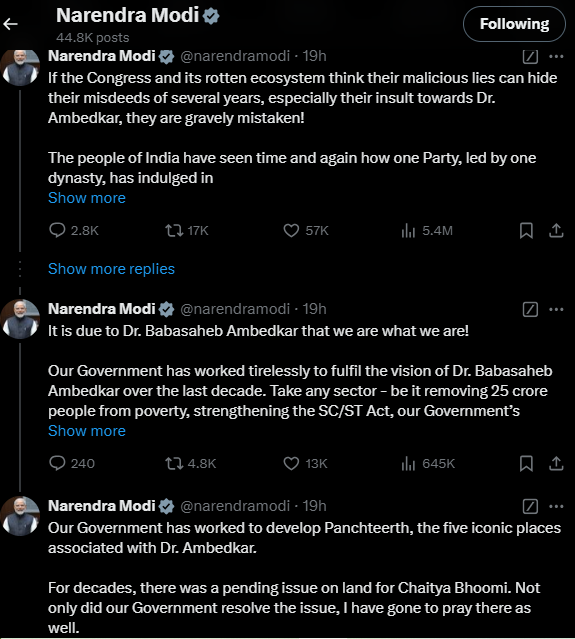 Narendra Modi
44.8K posts
Following

Narendra Modi @narendramodi · 19h
If the Congress and its rotten ecosystem think their malicious lies can hide their misdeeds of several years, especially their insult towards Dr. Ambedkar, they are gravely mistaken!

The people of India have seen time and again how one Party, led by one dynasty, has indulged in
Show more

2.8K 17K 57K 5.4M

Show more replies

Narendra Modi @narendramodi · 19h
It is due to Dr. Babasaheb Ambedkar that we are what we are!

Our Government has worked tirelessly to fulfil the vision of Dr. Babasaheb Ambedkar over the last decade. Take any sector - be it removing 25 crore people from poverty, strengthening the SC/ST Act, our Government's
Show more

240 4.8K 13K 645K

Narendra Modi @narendramodi · 19h
Our Government has worked to develop Panchteerth, the five iconic places associated with Dr. Ambedkar.

For decades, there was a pending issue on land for Chaitya Bhoomi. Not only did our Government resolve the issue, I have gone to pray there as well.